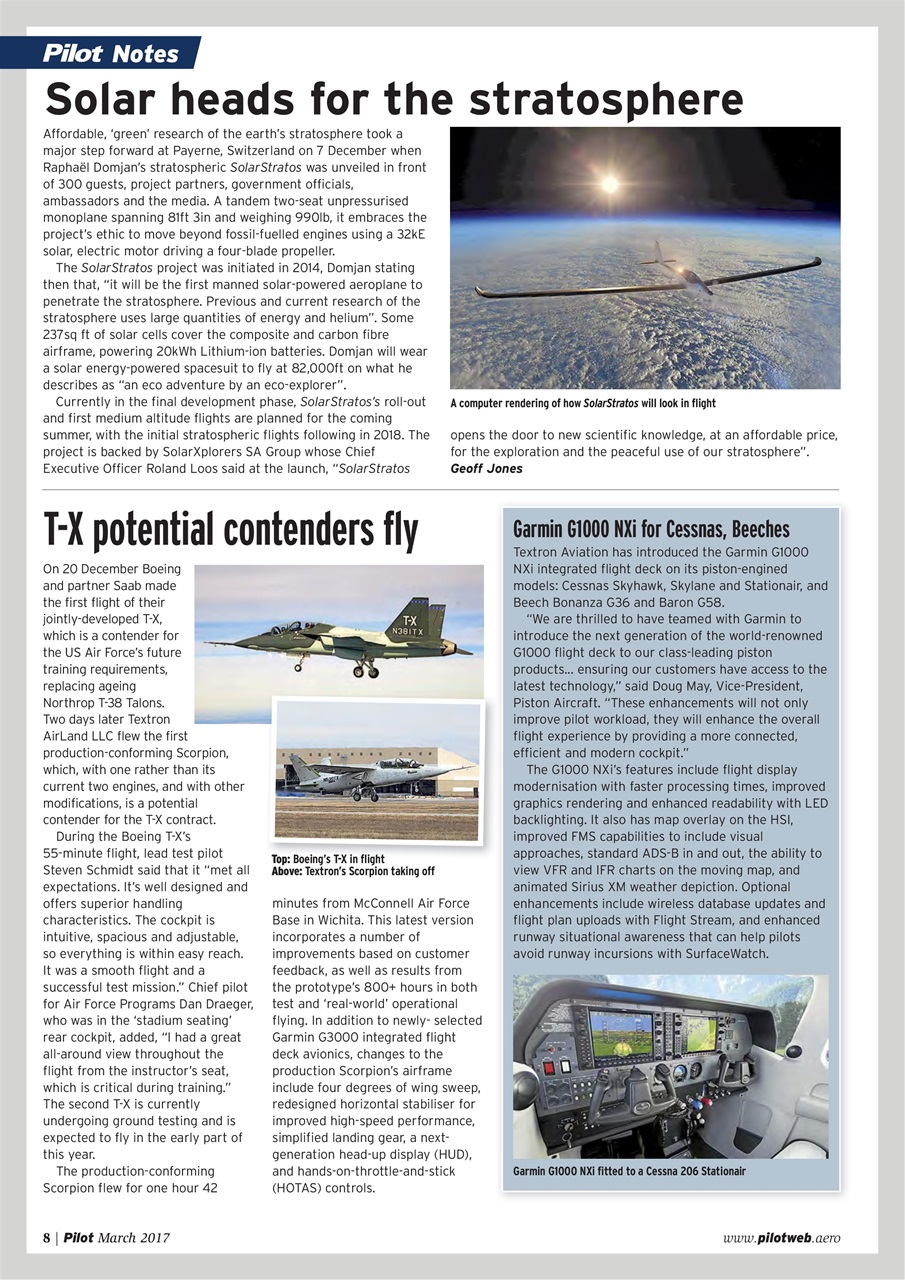 Pilot Notes

Solar heads for the stratosphere

Affordable, 'green' research of the earth's stratosphere took a major step forward at Payerne, Switzerland on 7 December when Raphaël Domjan's stratospheric SolarStratos was unveiled in front of 300 guests, project partners, government officials, ambassadors and the media. A tandem two-seat unpressurised monoplane spanning 81ft 3in and weighing 990lb, it embraces the project's ethic to move beyond fossil-fuelled engines using a 32kE solar, electric motor driving a four-blade propeller.

The SolarStratos project was initiated in 2014, Domjan stating then that, "it will be the first manned solar-powered aeroplane to penetrate the stratosphere. Previous and current research of the stratosphere uses large quantities of energy and helium". Some 237sq ft of solar cells cover the composite and carbon fibre airframe, powering 20kWh Lithium-ion batteries. Domjan will wear a solar energy-powered spacesuit to fly at 82,000ft on what he describes as "an eco adventure by an eco-explorer".

Currently in the final development phase, SolarStratos's roll-out and first medium altitude flights are planned for the coming summer, with the initial stratospheric flights following in 2018. The project is backed by SolarXplorers SA Group whose Chief Executive Officer Roland Loos said at the launch, "SolarStratos opens the door to new scientific knowledge, at an affordable price, for the exploration and the peaceful use of our stratosphere".
Geoff Jones

A computer rendering of how SolarStratos will look in flight

T-X potential contenders fly

On 20 December Boeing and partner Saab made the first flight of their jointly-developed T-X, which is a contender for the US Air Force's future training requirements, replacing ageing Northrop T-38 Talons. Two days later Textron AirLand LLC flew the first production-conforming Scorpion, which, with one rather than its current two engines, and with other modifications, is a potential contender for the T-X contract.

During the Boeing T-X's 55-minute flight, lead test pilot Steven Schmidt said that it "met all expectations. It's well designed and offers superior handling characteristics. The cockpit is intuitive, spacious and adjustable, so everything is within easy reach. It was a smooth flight and a successful test mission." Chief pilot for Air Force Programs Dan Draeger, who was in the 'stadium seating' rear cockpit, added, "I had a great all-around view throughout the flight from the instructor's seat, which is critical during training." The second T-X is currently undergoing ground testing and is expected to fly in the early part of this year.

The production-conforming Scorpion flew for one hour 42 minutes from McConnell Air Force Base in Wichita. This latest version incorporates a number of improvements based on customer feedback, as well as results from the prototype's 800+ hours in both test and 'real-world' operational flying. In addition to newly- selected Garmin G3000 integrated flight deck avionics, changes to the production Scorpion's airframe include four degrees of wing sweep, redesigned horizontal stabiliser for improved high-speed performance, simplified landing gear, a next-generation head-up display (HUD), and hands-on-throttle-and-stick (HOTAS) controls.

T-X
N381TX

Top: Boeing's T-X in flight
Above: Textron's Scorpion taking off

Garmin G1000 NXi for Cessnas, Beeches

Textron Aviation has introduced the Garmin G1000 NXi integrated flight deck on its piston-engined models: Cessnas Skyhawk, Skylane and Stationair, and Beech Bonanza G36 and Baron G58.

"We are thrilled to have teamed with Garmin to introduce the next generation of the world-renowned G1000 flight deck to our class-leading piston products... ensuring our customers have access to the latest technology," said Doug May, Vice-President, Piston Aircraft. "These enhancements will not only improve pilot workload, they will enhance the overall flight experience by providing a more connected, efficient and modern cockpit."

The G1000 NXi's features include flight display modernisation with faster processing times, improved graphics rendering and enhanced readability with LED backlighting. It also has map overlay on the HSI, improved FMS capabilities to include visual approaches, standard ADS-B in and out, the ability to view VFR and IFR charts on the moving map, and animated Sirius XM weather depiction. Optional enhancements include wireless database updates and flight plan uploads with Flight Stream, and enhanced runway situational awareness that can help pilots avoid runway incursions with SurfaceWatch.

Garmin G1000 NXi fitted to a Cessna 206 Stationair

8 | Pilot March 2017

www.pilotweb.aero